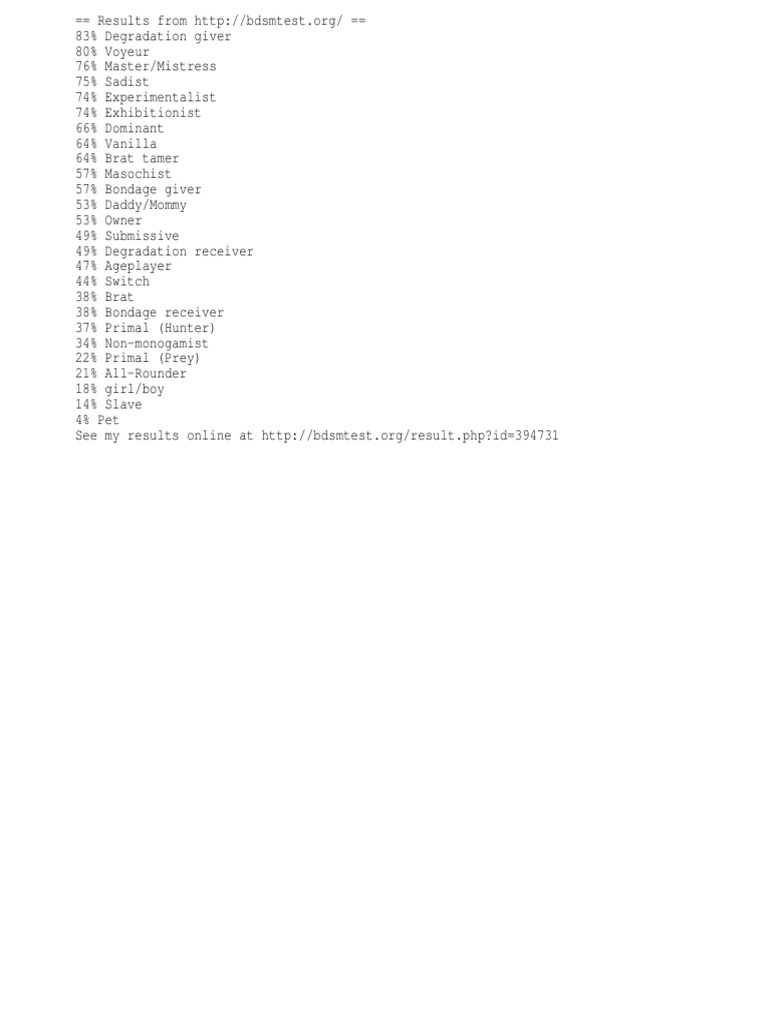 == Results from http://bdsmtest.org/ ==
83% Degradation giver
80% Voyeur
76% Master/Mistress
75% Sadist
74% Experimentalist
74% Exhibitionist
66% Dominant
64% Vanilla
64% Brat tamer
57% Masochist
57% Bondage giver
53% Daddy/Mommy
53% Owner
49% Submissive
49% Degradation receiver
47% Ageplayer
44% Switch
38% Brat
38% Bondage receiver
37% Primal (Hunter)
34% Non-monogamist
22% Primal (Prey)
21% All-Rounder
18% girl/boy
14% Slave
4% Pet
See my results online at http://bdsmtest.org/result.php?id=394731